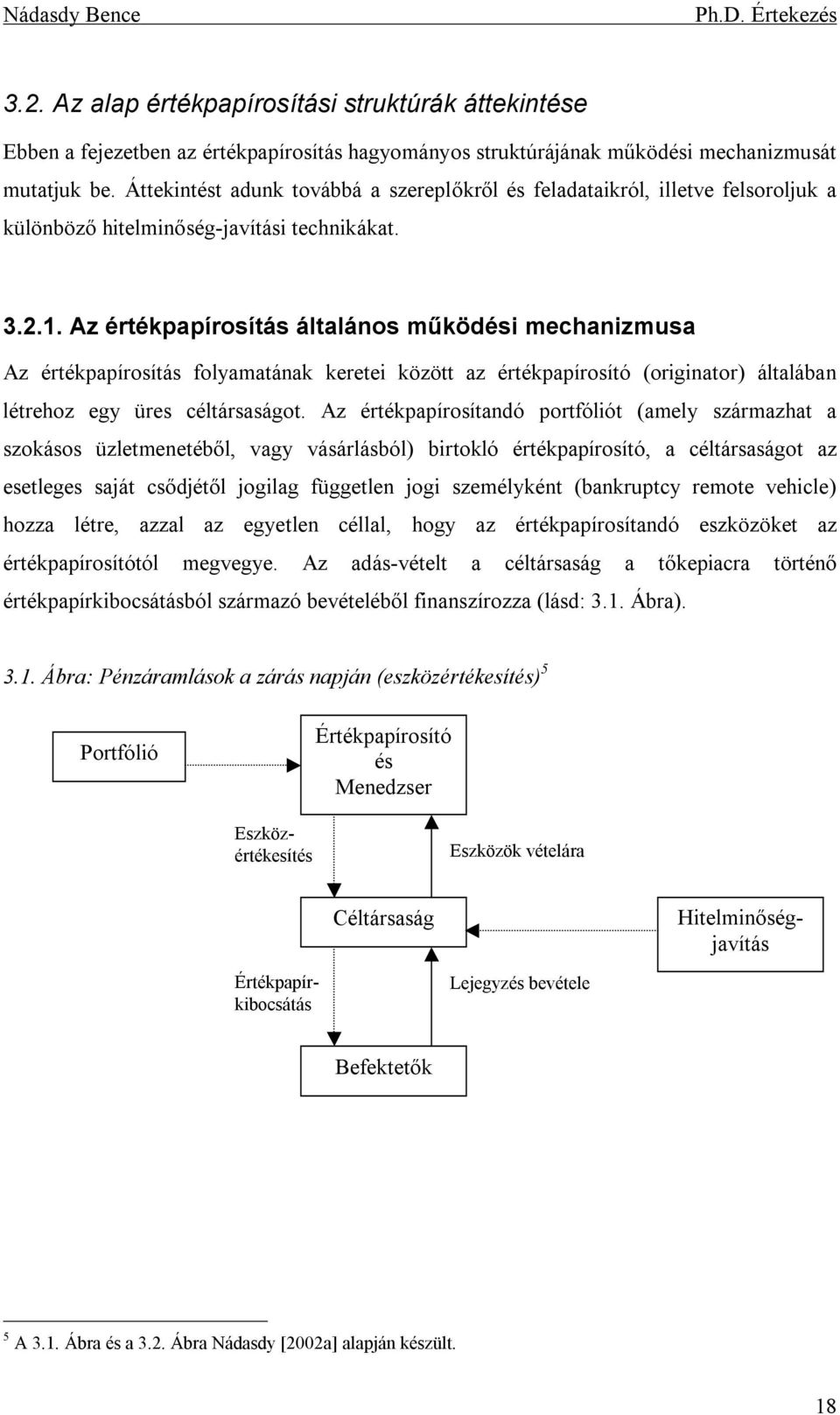 Nádasdy Bence Ph.D. Értekezés

3.2. Az alap értékpapírosítási struktúrák áttekintése

Ebben a fejezetben az értékpapírosítás hagyományos struktúrájának működési mechanizmusát mutatjuk be. Áttekintést adunk továbbá a szereplőkről és feladataikról, illetve felsoroljuk a különböző hitelminőség-javítási technikákat.

3.2.1. Az értékpapírosítás általános működési mechanizmusa

Az értékpapírosítás folyamatának keretei között az értékpapírosító (originator) általában létrehoz egy üres céltársaságot. Az értékpapírosítandó portfóliót (amely származhat a szokásos üzletmenetéből, vagy vásárlásból) birtokló értékpapírosító, a céltársaságot az esetleges saját csődjétől jogilag független jogi személyként (bankruptcy remote vehicle) hozza létre, azzal az egyetlen céllal, hogy az értékpapírosítandó eszközöket az értékpapírosítótól megvegye. Az adás-vételt a céltársaság a tőkepiacra történő értékpapírkibocsátásból származó bevételéből finanszírozza (lásd: 3.1. Ábra).

3.1. Ábra: Pénzáramlások a zárás napján (eszközértékesítés)$^5$

Portfólió

Értékpapírosító és Menedzser

Eszköz-értékesítés

Eszközök vételára

Céltársaság

Hitelminőség-javítás

Értékpapír-kibocsátás

Lejegyzés bevétele

Befektetők

$^5$ A 3.1. Ábra és a 3.2. Ábra Nádasdy [2002a] alapján készült.

18